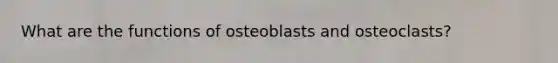 What are the functions of osteoblasts and osteoclasts?